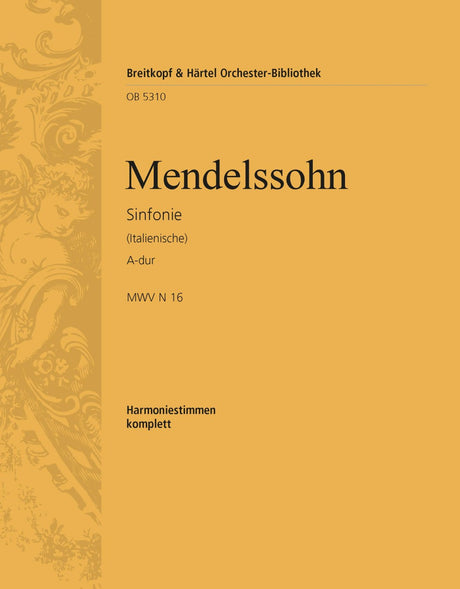 Breitkopf & Härtel Orchester-Bibliothek

OB 5310

Mendelssohn

Sinfonie

(Italienische)

A-dur

MWV N 16

Harmoniestimmen
komplett